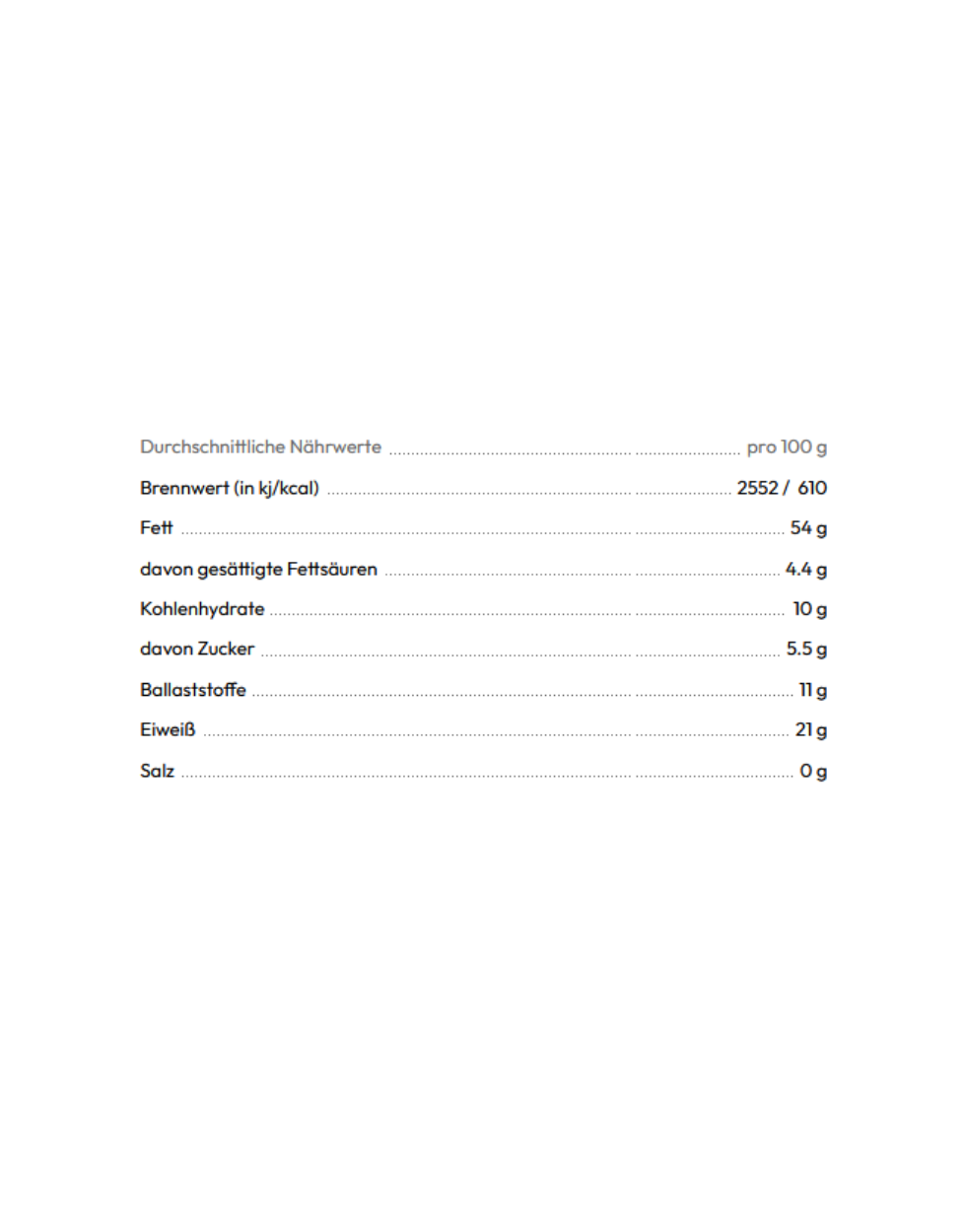 | Durchschnittliche Nährwerte | pro 100 g |
|---|---|
| Brennwert (in kj/kcal) | 2552 / 610 |
| Fett | 54 g |
| davon gesättigte Fettsäuren | 4.4 g |
| Kohlenhydrate | 10 g |
| davon Zucker | 5.5 g |
| Ballaststoffe | 11 g |
| Eiweiß | 21 g |
| Salz | 0 g |